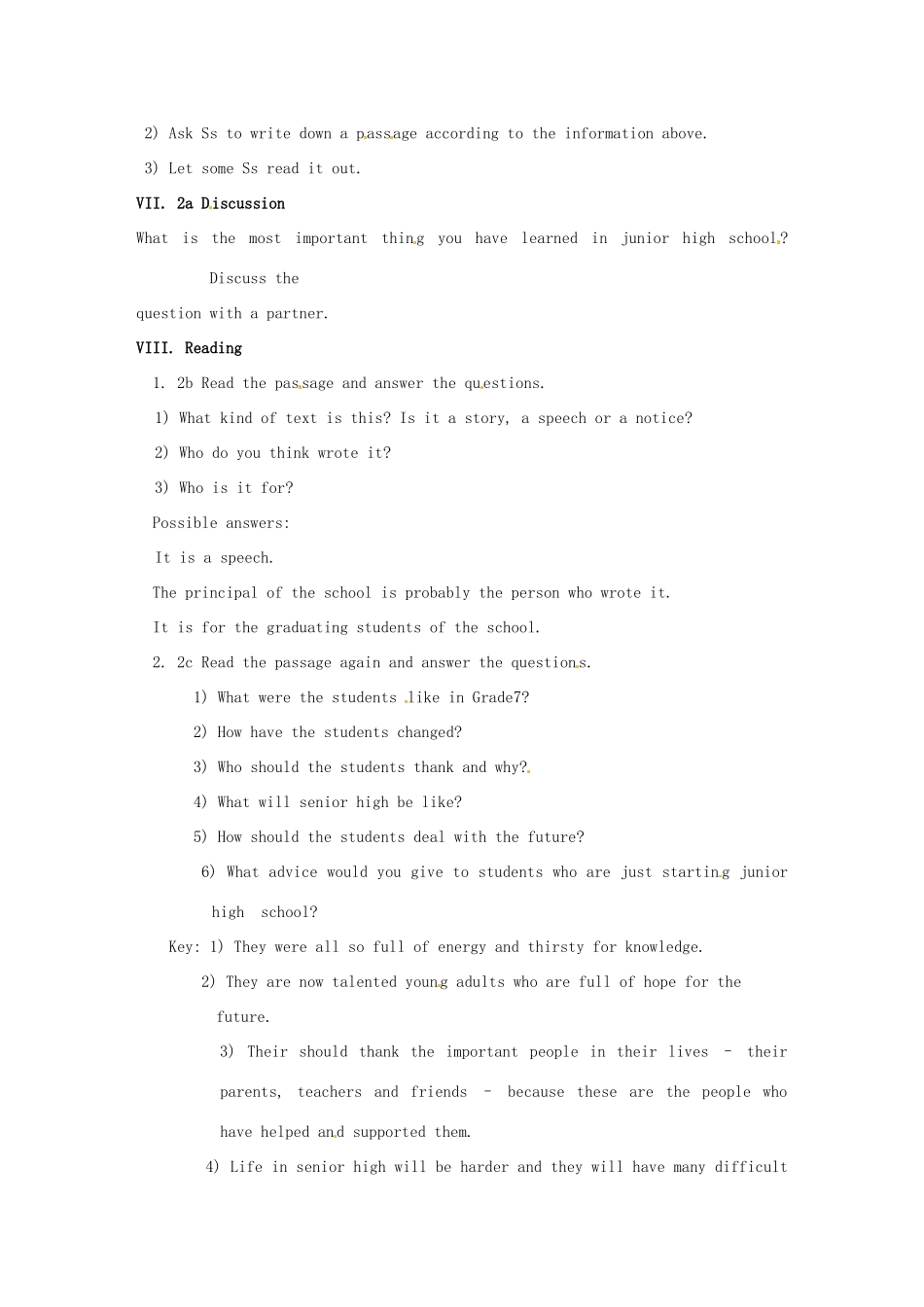 2) Ask Ss to write down a passage according to the information above.

3) Let some Ss read it out.

VII. 2a Discussion

What is the most important thing you have learned in junior high school? Discuss the question with a partner.

VIII. Reading

1. 2b Read the passage and answer the questions.

1) What kind of text is this? Is it a story, a speech or a notice?

2) Who do you think wrote it?

3) Who is it for?

Possible answers:

It is a speech.

The principal of the school is probably the person who wrote it.

It is for the graduating students of the school.

2. 2c Read the passage again and answer the questions.

1) What were the students like in Grade7?

2) How have the students changed?

3) Who should the students thank and why?

4) What will senior high be like?

5) How should the students deal with the future?

6) What advice would you give to students who are just starting junior high school?

Key: 1) They were all so full of energy and thirsty for knowledge.

2) They are now talented young adults who are full of hope for the future.

3) Their should thank the important people in their lives – their parents, teachers and friends – because these are the people who have helped and supported them.

4) Life in senior high will be harder and they will have many difficult